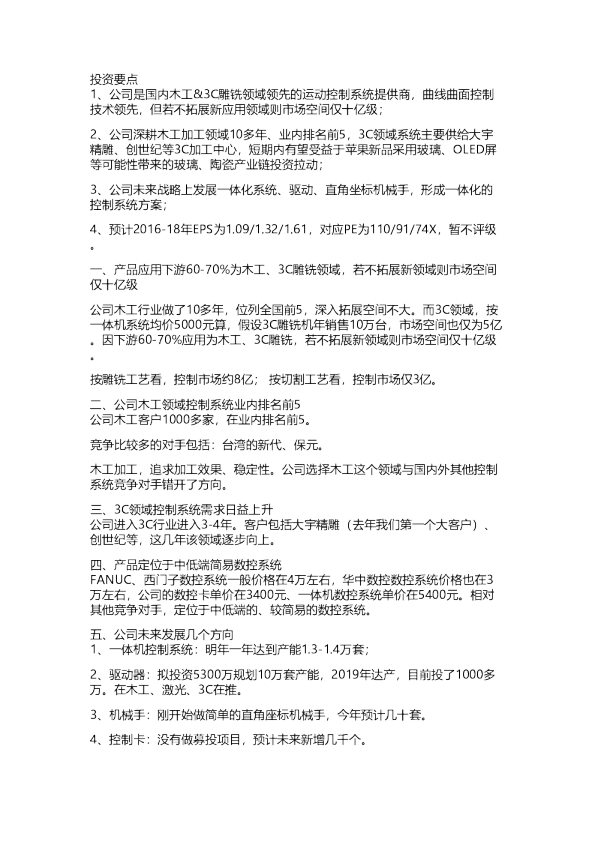 投资要点
1、公司是国内木工&3C雕铣领域领先的运动控制系统提供商，曲线曲面控制技术领先，但若不拓展新应用领域则市场空间仅十亿级；

2、公司深耕木工加工领域10多年、业内排名前5，3C领域系统主要供给大宇精雕、创世纪等3C加工中心，短期内有望受益于苹果新品采用玻璃、OLED屏等可能性带来的玻璃、陶瓷产业链投资拉动；

3、公司未来战略上发展一体化系统、驱动、直角坐标机械手，形成一体化的控制系统方案；

4、预计2016-18年EPS为1.09/1.32/1.61，对应PE为110/91/74X，暂不评级。

一、产品应用下游60-70%为木工、3C雕铣领域，若不拓展新领域则市场空间仅十亿级

公司木工行业做了10多年，位列全国前5，深入拓展空间不大。而3C领域，按一体机系统均价5000元算，假设3C雕铣机年销售10万台，市场空间也仅为5亿。因下游60-70%应用为木工、3C雕铣，若不拓展新领域则市场空间仅十亿级。

按雕铣工艺看，控制市场约8亿； 按切割工艺看，控制市场仅3亿。

二、公司木工领域控制系统业内排名前5
公司木工客户1000多家，在业内排名前5。

竞争比较多的对手包括：台湾的新代、保元。

木工加工，追求加工效果、稳定性。公司选择木工这个领域与国内外其他控制系统竞争对手错开了方向。

三、3C领域控制系统需求日益上升
公司进入3C行业进入3-4年。客户包括大宇精雕（去年我们第一个大客户）、创世纪等，这几年该领域逐步向上。

四、产品定位于中低端简易数控系统
FANUC、西门子数控系统一般价格在4万左右，华中数控数控系统价格也在3万左右，公司的数控卡单价在3400元、一体机数控系统单价在5400元。相对其他竞争对手，定位于中低端的、较简易的数控系统。

五、公司未来发展几个方向
1、一体机控制系统：明年一年达到产能1.3-1.4万套；

2、驱动器：拟投资5300万规划10万套产能，2019年达产，目前投了1000多万。在木工、激光、3C在推。

3、机械手：刚开始做简单的直角座标机械手，今年预计几十套。

4、控制卡：没有做募投项目，预计未来新增几千个。